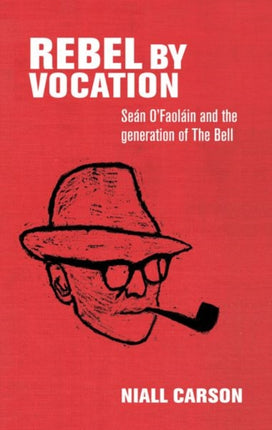 REBEL BY VOCATION

Seán O'Faoláin and the generation of The Bell

NIALL CARSON